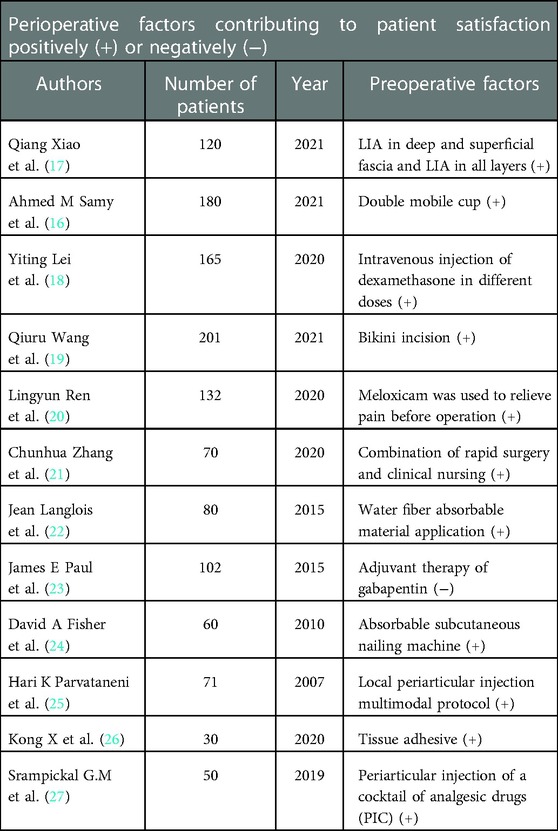 Perioperative factors contributing to patient satisfaction positively (+) or negatively (−)

| Authors | Number of patients | Year | Preoperative factors |
|---|---|---|---|
| Qiang Xiao et al. (17) | 120 | 2021 | LIA in deep and superficial fascia and LIA in all layers (+) |
| Ahmed M Samy et al. (16) | 180 | 2021 | Double mobile cup (+) |
| Yiting Lei et al. (18) | 165 | 2020 | Intravenous injection of dexamethasone in different doses (+) |
| Qiuru Wang et al. (19) | 201 | 2021 | Bikini incision (+) |
| Lingyun Ren et al. (20) | 132 | 2020 | Meloxicam was used to relieve pain before operation (+) |
| Chunhua Zhang et al. (21) | 70 | 2020 | Combination of rapid surgery and clinical nursing (+) |
| Jean Langlois et al. (22) | 80 | 2015 | Water fiber absorbable material application (+) |
| James E Paul et al. (23) | 102 | 2015 | Adjuvant therapy of gabapentin (−) |
| David A Fisher et al. (24) | 60 | 2010 | Absorbable subcutaneous nailing machine (+) |
| Hari K Parvataneni et al. (25) | 71 | 2007 | Local periarticular injection multimodal protocol (+) |
| Kong X et al. (26) | 30 | 2020 | Tissue adhesive (+) |
| Srampickal G.M et al. (27) | 50 | 2019 | Periarticular injection of a cocktail of analgesic drugs (PIC) (+) |